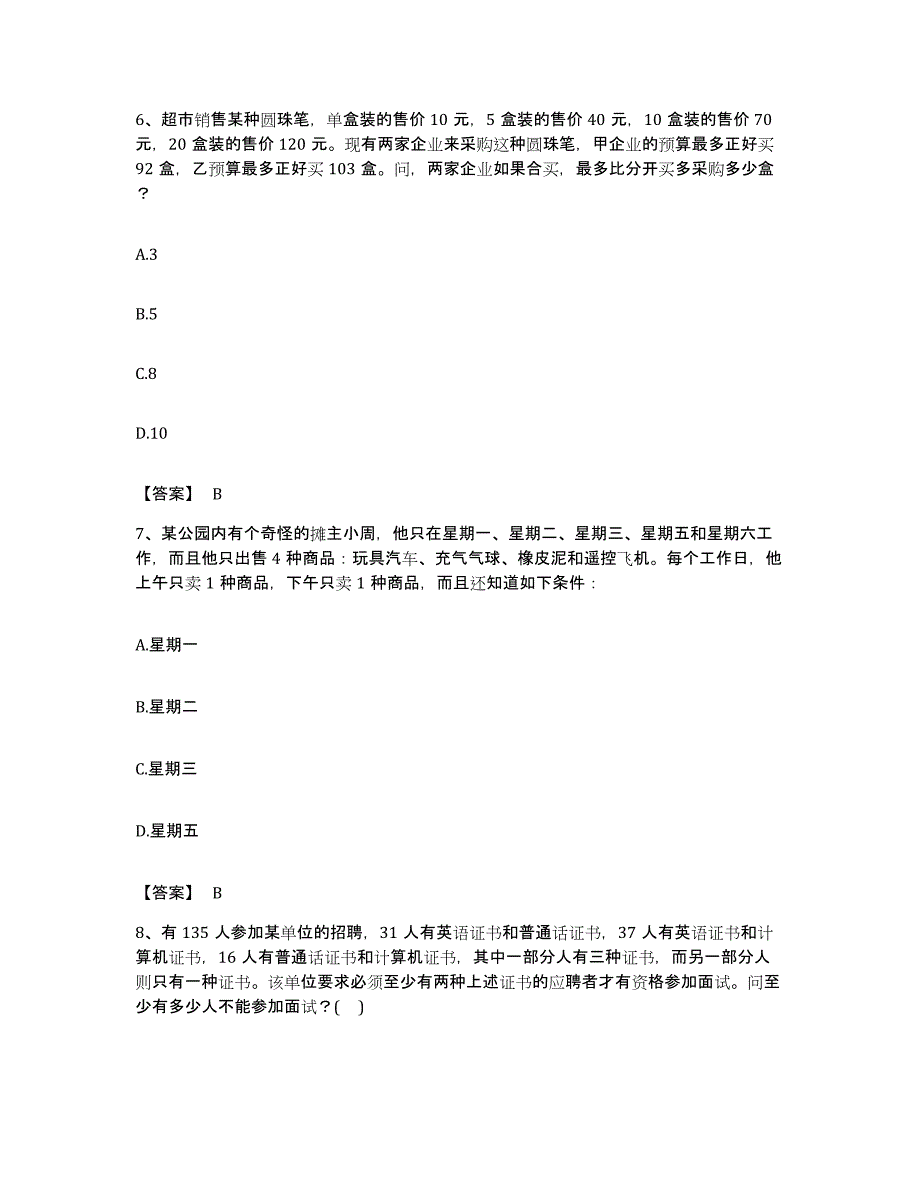 6、超市销售某种圆珠笔，单盒装的售价 10 元，5 盒装的售价 40 元，10 盒装的售价 70 元，20 盒装的售价 120 元。现有两家企业来采购这种圆珠笔，甲企业的预算最多正好买 92 盒，乙预算最多正好买 103 盒。问，两家企业如果合买，最多比分开买多采购多少盒？

A.3

B.5

C.8

D.10

【答案】 B

7、某公园内有个奇怪的摊主小周，他只在星期一、星期二、星期三、星期五和星期六工作，而且他只出售 4 种商品：玩具汽车、充气气球、橡皮泥和遥控飞机。每个工作日，他上午只卖 1 种商品，下午只卖 1 种商品，而且还知道如下条件：

A.星期一

B.星期二

C.星期三

D.星期五

【答案】 B

8、有 135 人参加某单位的招聘，31 人有英语证书和普通话证书，37 人有英语证书和计算机证书，16 人有普通话证书和计算机证书，其中一部分人有三种证书，而另一部分人则只有一种证书。该单位要求必须至少有两种上述证书的应聘者才有资格参加面试。问至少有多少人不能参加面试？(  )